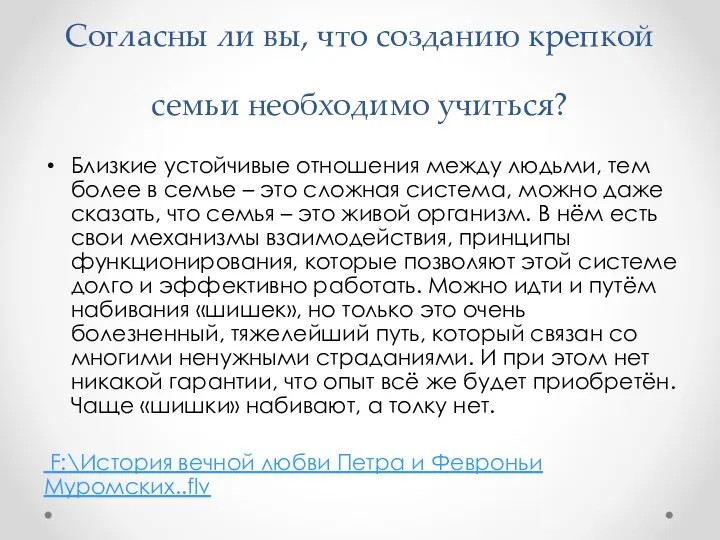 Согласны ли вы, что созданию крепкой семьи необходимо учиться?

• Близкие устойчивые отношения между людьми, тем более в семье – это сложная система, можно даже сказать, что семья – это живой организм. В нём есть свои механизмы взаимодействия, принципы функционирования, которые позволяют этой системе долго и эффективно работать. Можно идти и путём набивания «шишек», но только это очень болезненный, тяжелейший путь, который связан со многими ненужными страданиями. И при этом нет никакой гарантии, что опыт всё же будет приобретён. Чаще «шишки» набивают, а толку нет.

F:\История вечной любви Петра и Февроньи Муромских..flv